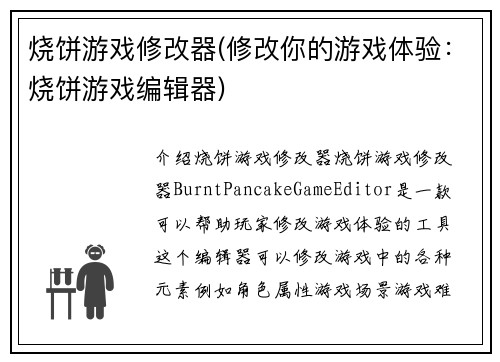 烧饼游戏修改器(修改你的游戏体验：烧饼游戏编辑器)

介绍烧饼游戏修改器烧饼游戏修改器BurntPancakeGameEditor是一款可以帮助玩家修改游戏体验的工具这个编辑器可以修改游戏中的各种元素例如角色属性游戏场景游戏难